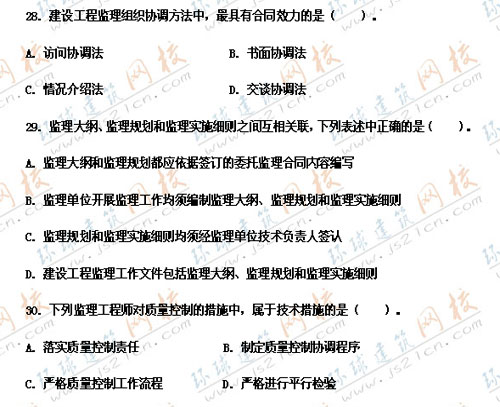 28.建设工程监理组织协调方法中，最具有合同效力的是（ ）。

A.访问协调法 B.书面协调法

C.情况介绍法 D.交谈协调法

29.监理大纲、监理规划和监理实施细则之间互相关联，下列表述中正确的是（ ）。

A.监理大纲和监理规划都应依据签订的委托监理合同内容编写

B.监理单位开展监理工作均须编制监理大纲、监理规划和监理实施细则

C.监理规划和监理实施细则均须经监理单位技术负责人签认

D.建设工程监理工作文件包括监理大纲、监理规划和监理实施细则

30.下列监理工程师对质量控制的措施中，属于技术措施的是（ ）。

A.落实质量控制责任 B.制定质量控制协调程序

C.严格质量控制工作流程 D.严格进行平行检验

环球建筑网校 www.js21cn.com